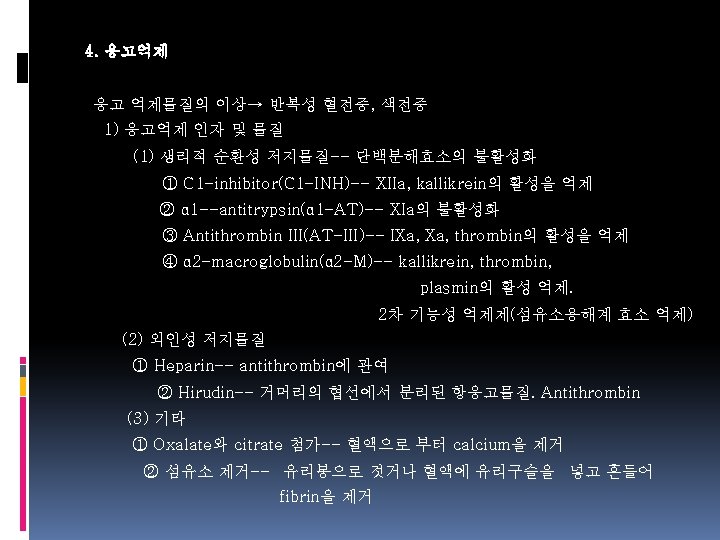 4. 응고억제

응고 억제물질의 이상→ 반복성 혈전증, 색전증

1) 응고억제 인자 및 물질

(1) 생리적 순환성 저지물질-- 단백분해효소의 불활성화

① C1-inhibitor(C1-INH)-- XIIa, kallikrein의 활성을 억제

② α1--antitrypsin(α1-AT)-- XIa의 불활성화

③ Antithrombin III(AT-III)-- IXa, Xa, thrombin의 활성을 억제

④ α2-macroglobulin(α2-M)-- kallikrein, thrombin, plasmin의 활성 억제.

2차 기능성 억제제(섬유소용해계 효소 억제)

(2) 외인성 저지물질

① Heparin-- antithrombin에 관여

② Hirudin-- 거머리의 협선에서 분리된 항응고물질. Antithrombin

(3) 기타

① Oxalate와 citrate 첨가-- 혈액으로 부터 calcium을 제거

② 섬유소 제거-- 유리봉으로 젓거나 혈액에 유리구슬을 넣고 흔들어 fibrin을 제거